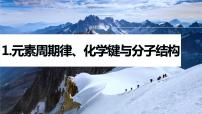 1.元素周期律、化学键与分子结构